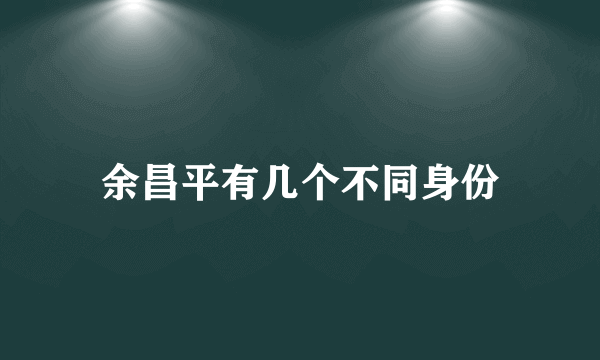 余昌平有几个不同身份